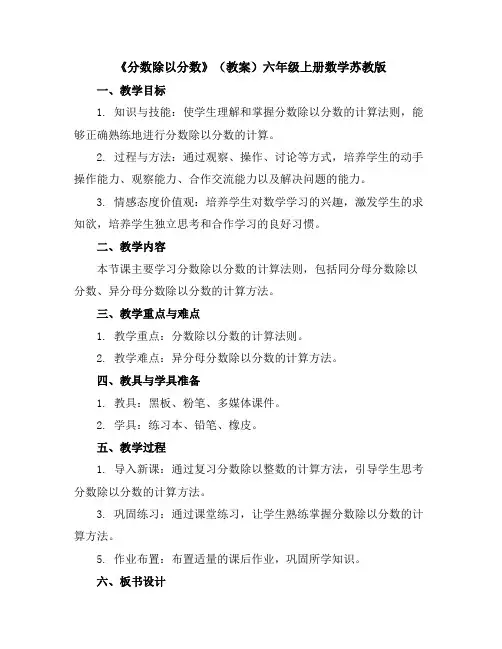 《分数除以分数》（教案）六年级上册数学苏教版

一、教学目标

1. 知识与技能：使学生理解和掌握分数除以分数的计算法则，能够正确熟练地进行分数除以分数的计算。

2. 过程与方法：通过观察、操作、讨论等方式，培养学生的动手操作能力、观察能力、合作交流能力以及解决问题的能力。

3. 情感态度价值观：培养学生对数学学习的兴趣，激发学生的求知欲，培养学生独立思考和合作学习的良好习惯。

二、教学内容

本节课主要学习分数除以分数的计算法则，包括同分母分数除以分数、异分母分数除以分数的计算方法。

三、教学重点与难点

1. 教学重点：分数除以分数的计算法则。

2. 教学难点：异分母分数除以分数的计算方法。

四、教具与学具准备

1. 教具：黑板、粉笔、多媒体课件。

2. 学具：练习本、铅笔、橡皮。

五、教学过程

1. 导入新课：通过复习分数除以整数的计算方法，引导学生思考分数除以分数的计算方法。

3. 巩固练习：通过课堂练习，让学生熟练掌握分数除以分数的计算方法。

5. 作业布置：布置适量的课后作业，巩固所学知识。

六、板书设计